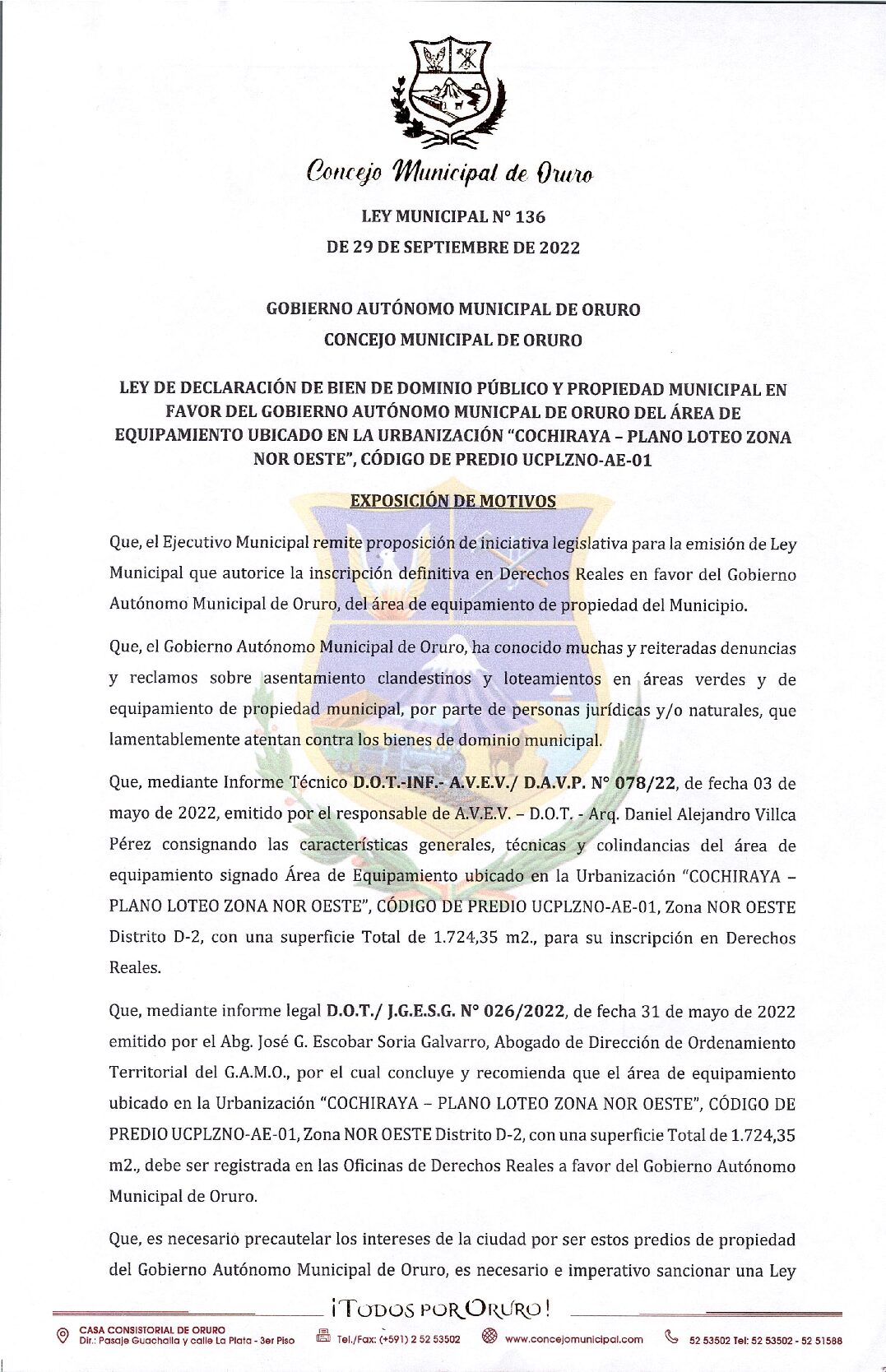 Concejo Municipal de Oruro

LEY MUNICIPAL N° 136
DE 29 DE SEPTIEMBRE DE 2022

GOBIERNO AUTÓNOMO MUNICIPAL DE ORURO
CONCEJO MUNICIPAL DE ORURO

LEY DE DECLARACIÓN DE BIEN DE DOMINIO PÚBLICO Y PROPIEDAD MUNICIPAL EN FAVOR DEL GOBIERNO AUTÓNOMO MUNICPAL DE ORURO DEL ÁREA DE EQUIPAMIENTO UBICADO EN LA URBANIZACIÓN "COCHIRAYA – PLANO LOTEO ZONA NOR OESTE", CÓDIGO DE PREDIO UCPLZNO-AE-01

EXPOSICIÓN DE MOTIVOS

Que, el Ejecutivo Municipal remite proposición de iniciativa legislativa para la emisión de Ley Municipal que autorice la inscripción definitiva en Derechos Reales en favor del Gobierno Autónomo Municipal de Oruro, del área de equipamiento de propiedad del Municipio.

Que, el Gobierno Autónomo Municipal de Oruro, ha conocido muchas y reiteradas denuncias y reclamos sobre asentamiento clandestinos y loteamientos en áreas verdes y de equipamiento de propiedad municipal, por parte de personas jurídicas y/o naturales, que lamentablemente atentan contra los bienes de dominio municipal.

Que, mediante Informe Técnico D.O.T.-INF.- A.V.E.V./ D.A.V.P. N° 078/22, de fecha 03 de mayo de 2022, emitido por el responsable de A.V.E.V. – D.O.T. - Arq. Daniel Alejandro Villca Pérez consignando las características generales, técnicas y colindancias del área de equipamiento signado Área de Equipamiento ubicado en la Urbanización "COCHIRAYA – PLANO LOTEO ZONA NOR OESTE", CÓDIGO DE PREDIO UCPLZNO-AE-01, Zona NOR OESTE Distrito D-2, con una superficie Total de 1.724,35 m2., para su inscripción en Derechos Reales.

Que, mediante informe legal D.O.T./ J.G.E.S.G. N° 026/2022, de fecha 31 de mayo de 2022 emitido por el Abg. José G. Escobar Soria Galvarro, Abogado de Dirección de Ordenamiento Territorial del G.A.M.O., por el cual concluye y recomienda que el área de equipamiento ubicado en la Urbanización "COCHIRAYA – PLANO LOTEO ZONA NOR OESTE", CÓDIGO DE PREDIO UCPLZNO-AE-01, Zona NOR OESTE Distrito D-2, con una superficie Total de 1.724,35 m2., debe ser registrada en las Oficinas de Derechos Reales a favor del Gobierno Autónomo Municipal de Oruro.

Que, es necesario precautelar los intereses de la ciudad por ser estos predios de propiedad del Gobierno Autónomo Municipal de Oruro, es necesario e imperativo sancionar una Ley

¡TODOS POR ORURO!

CASA CONSISTORIAL DE ORURO
Dir.: Pasaje Guachalla y calle La Plata - 3er Piso
Tel./Fax: (+591) 2 52 53502
www.concejomunicipal.com
52 53502 Tel: 52 53502 - 52 51588